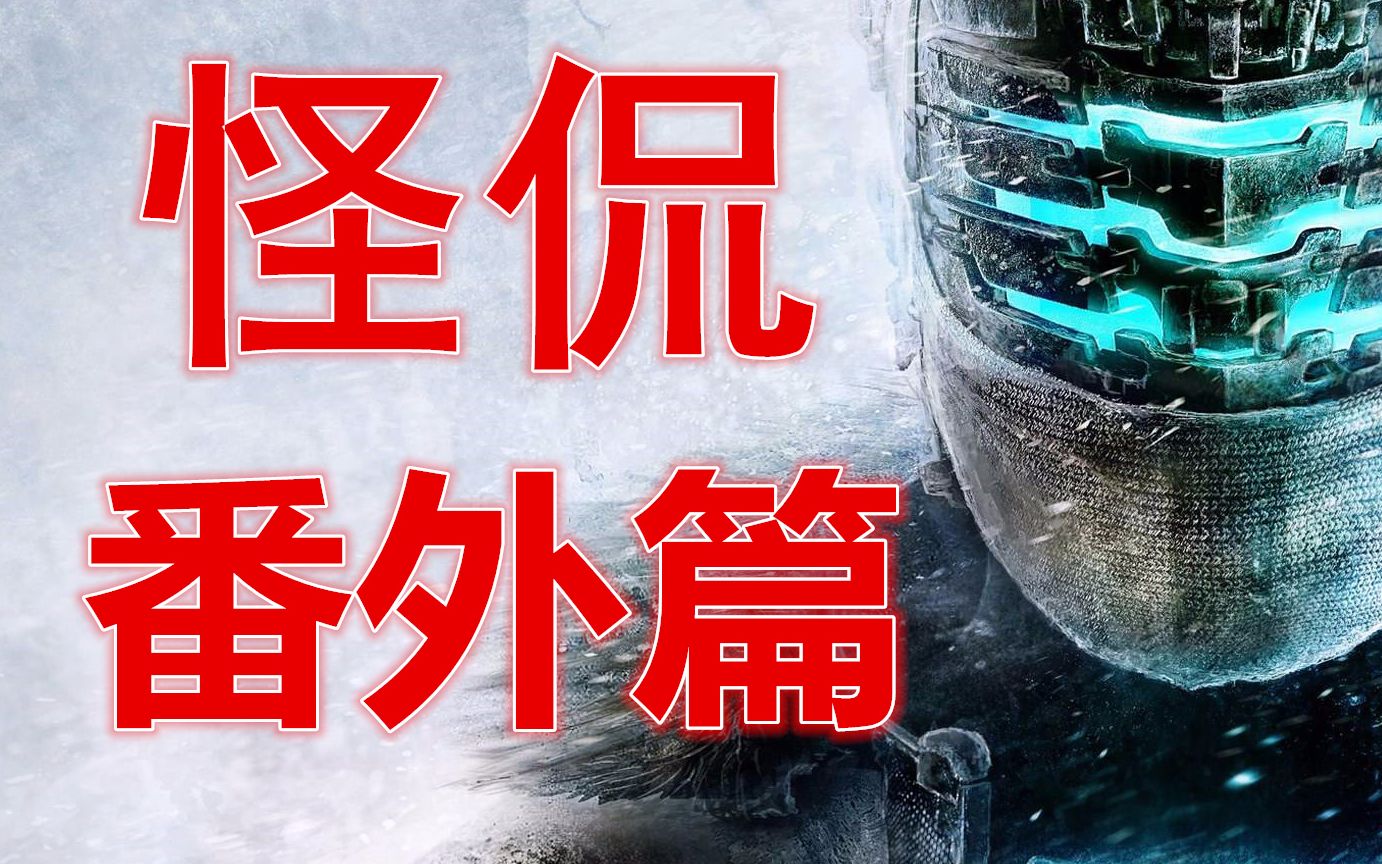 怪侃
番外篇